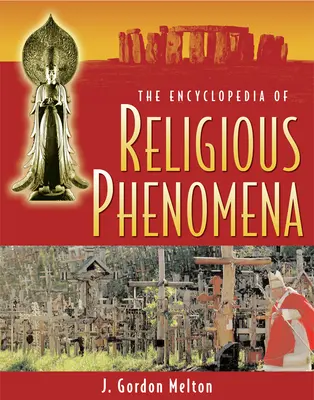 THE ENCYCLOPEDIA OF
RELIGIOUS PHENOMENA

J. Gordon Melton